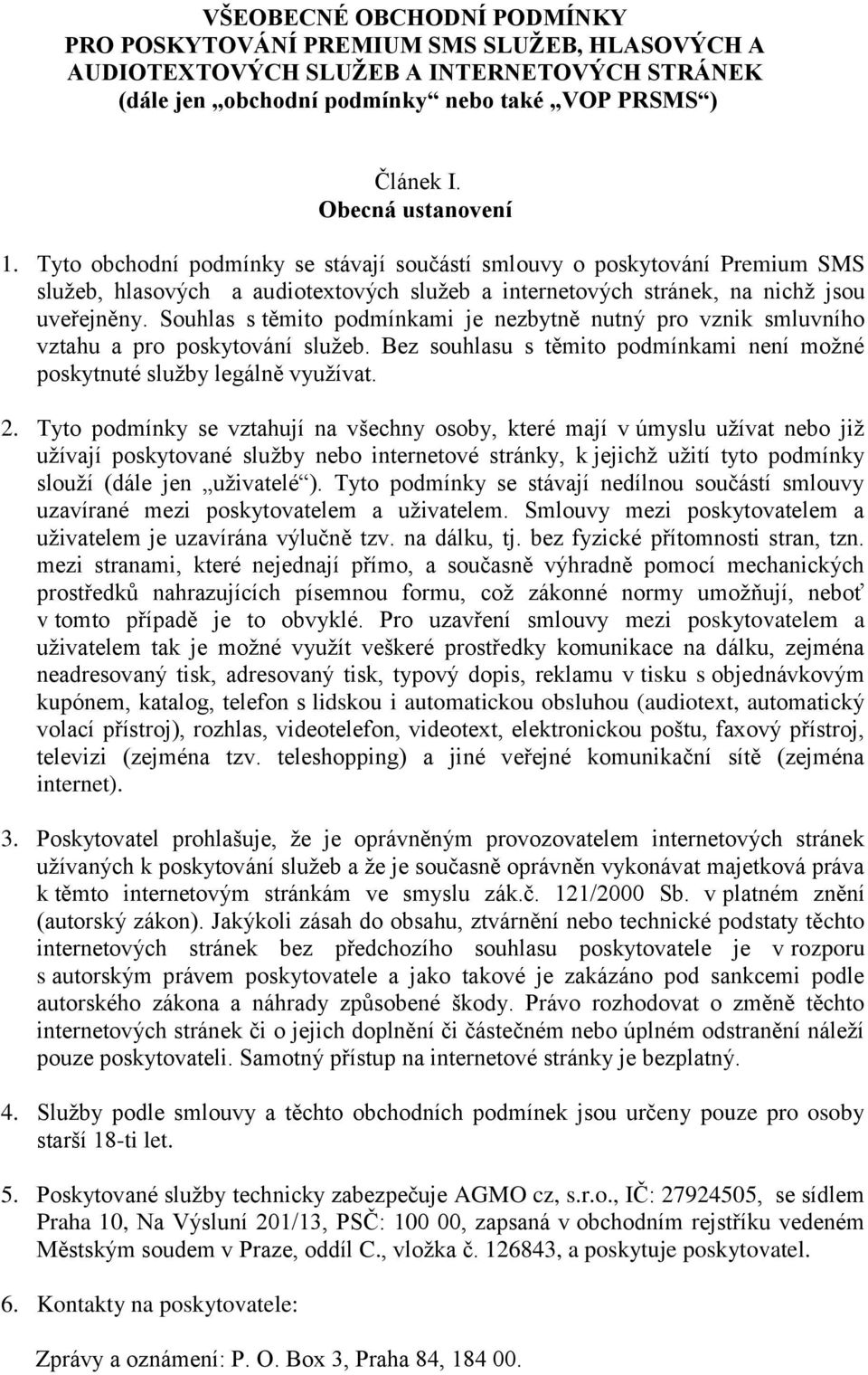 VŠEOBECNÉ OBCHODNÍ PODMÍNKY
PRO POSKYTOVÁNÍ PREMIUM SMS SLUŽEB, HLASOVÝCH A AUDIOTEXTOVÝCH SLUŽEB A INTERNETOVÝCH STRÁNEK
(dále jen „obchodní podmínky“ nebo také „VOP PRSMS“)

Článek I.
Obecná ustanovení

1. Tyto obchodní podmínky se stávají součástí smlouvy o poskytování Premium SMS služeb, hlasových a audiotextových služeb a internetových stránek, na nichž jsou uveřejněny. Souhlas s těmito podmínkami je nezbytně nutný pro vznik smluvního vztahu a pro poskytování služeb. Bez souhlasu s těmito podmínkami není možné poskytnuté služby legálně využívat.

2. Tyto podmínky se vztahují na všechny osoby, které mají v úmyslu užívat nebo již užívají poskytované služby nebo internetové stránky, k jejichž užití tyto podmínky slouží (dále jen „uživatelé“). Tyto podmínky se stávají nedílnou součástí smlouvy uzavírané mezi poskytovatelem a uživatelem. Smlouvy mezi poskytovatelem a uživatelem je uzavírána výlučně tzv. na dálku, tj. bez fyzické přítomnosti stran, tzn. mezi stranami, které nejednají přímo, a současně výhradně pomocí mechanických prostředků nahrazujících písemnou formu, což zákonné normy umožňují, neboť v tomto případě je to obvyklé. Pro uzavření smlouvy mezi poskytovatelem a uživatelem tak je možné využít veškeré prostředky komunikace na dálku, zejména neadresovaný tisk, adresovaný tisk, typový dopis, reklamu v tisku s objednávkovým kupónem, katalog, telefon s lidskou i automatickou obsluhou (audiotext, automatický volací přístroj), rozhlas, videotelefon, videotext, elektronickou poštu, faxový přístroj, televizi (zejména tzv. teleshopping) a jiné veřejné komunikační sítě (zejména internet).

3. Poskytovatel prohlašuje, že je oprávněným provozovatelem internetových stránek užívaných k poskytování služeb a že je současně oprávněn vykonávat majetková práva k těmto internetovým stránkám ve smyslu zák.č. 121/2000 Sb. v platném znění (autorský zákon). Jakýkoli zásah do obsahu, ztvárnění nebo technické podstaty těchto internetových stránek bez předchozího souhlasu poskytovatele je v rozporu s autorským právem poskytovatele a jako takové je zakázáno pod sankcemi podle autorského zákona a náhrady způsobené škody. Právo rozhodovat o změně těchto internetových stránek či o jejich doplnění či částečném nebo úplném odstranění náleží pouze poskytovateli. Samotný přístup na internetové stránky je bezplatný.

4. Služby podle smlouvy a těchto obchodních podmínek jsou určeny pouze pro osoby starší 18-ti let.

5. Poskytované služby technicky zabezpečuje AGMO cz, s.r.o., IČ: 27924505, se sídlem Praha 10, Na Výsluní 201/13, PSČ: 100 00, zapsaná v obchodním rejstříku vedeném Městským soudem v Praze, oddíl C., vložka č. 126843, a poskytuje poskytovatel.

6. Kontakty na poskytovatele:

Zprávy a oznámení: P. O. Box 3, Praha 84, 184 00.